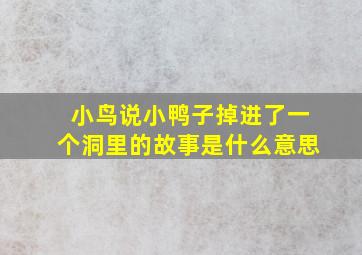 小鸟说小鸭子掉进了一个洞里的故事是什么意思